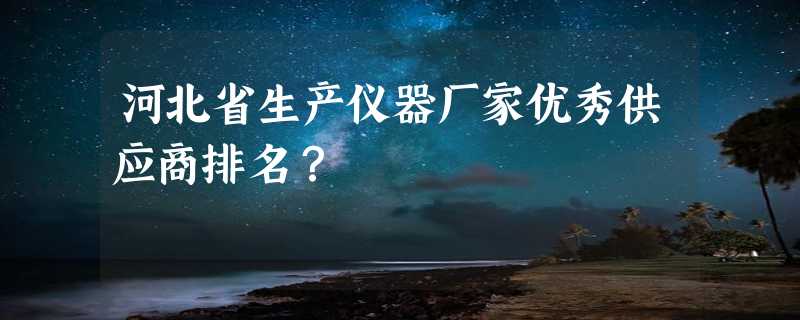 河北省生产仪器厂家优秀供应商排名？